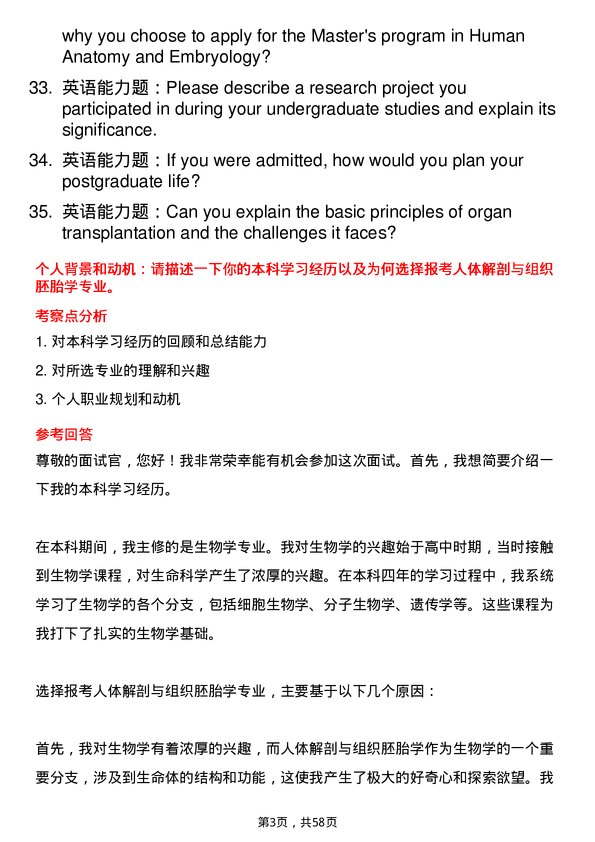 why you choose to apply for the Master's program in Human Anatomy and Embryology?

33. 英语能力题：Please describe a research project you participated in during your undergraduate studies and explain its significance.

34. 英语能力题：If you were admitted, how would you plan your postgraduate life?

35. 英语能力题：Can you explain the basic principles of organ transplantation and the challenges it faces?

个人背景和动机：请描述一下你的本科学习经历以及为何选择报考人体解剖与组织胚胎学专业。

考察点分析

1. 对本科学习经历的回顾和总结能力

2. 对所选专业的理解和兴趣

3. 个人职业规划和动机

参考回答

尊敬的面试官，您好！我非常荣幸能有机会参加这次面试。首先，我想简要介绍一下我的本科学习经历。

在本科期间，我主修的是生物学专业。我对生物学的兴趣始于高中时期，当时接触到生物学课程，对生命科学产生了浓厚的兴趣。在本科四年的学习过程中，我系统学习了生物学的各个分支，包括细胞生物学、分子生物学、遗传学等。这些课程为我打下了扎实的生物学基础。

选择报考人体解剖与组织胚胎学专业，主要基于以下几个原因：

首先，我对生物学有着浓厚的兴趣，而人体解剖与组织胚胎学作为生物学的一个重要分支，涉及到生命体的结构和功能，这使我产生了极大的好奇心和探索欲望。我

第3页，共58页